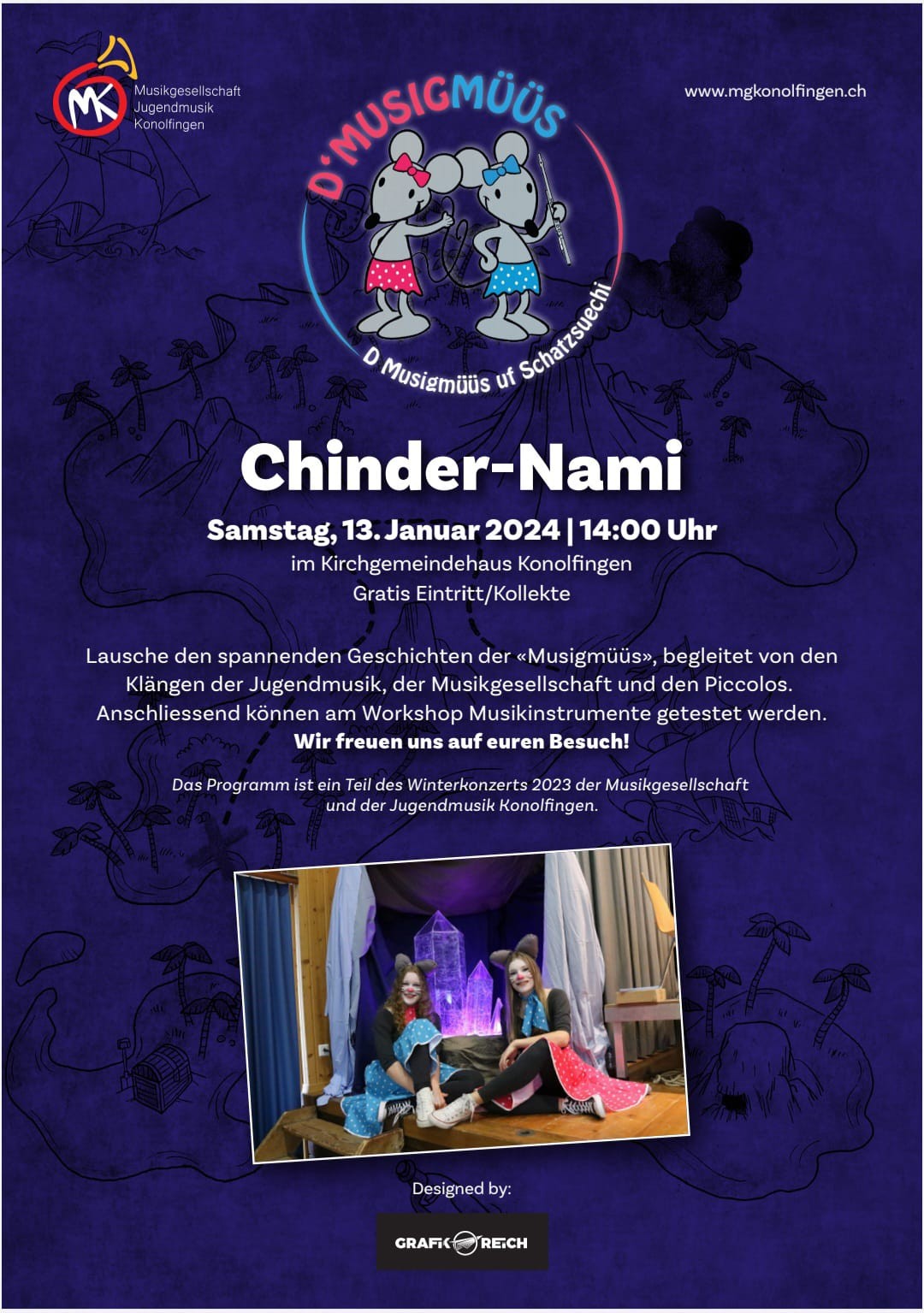 MK
Musikgesellschaft
Jugendmusik
Konolfingen

www.mgkonolfingen.ch

D'MUSIGMÜÜS

D Musigmüüs uf Schatzsuechi

Chinder-Nami

Samstag, 13. Januar 2024 | 14:00 Uhr

im Kirchgemeindehaus Konolfingen
Gratis Eintritt/Kollekte

Lausche den spannenden Geschichten der «Musigmüüs», begleitet von den Klängen der Jugendmusik, der Musikgesellschaft und den Piccolos. Anschliessend können am Workshop Musikinstrumente getestet werden.

Wir freuen uns auf euren Besuch!

Das Programm ist ein Teil des Winterkonzerts 2023 der Musikgesellschaft und der Jugendmusik Konolfingen.

Designed by:

GRAFIK REICH